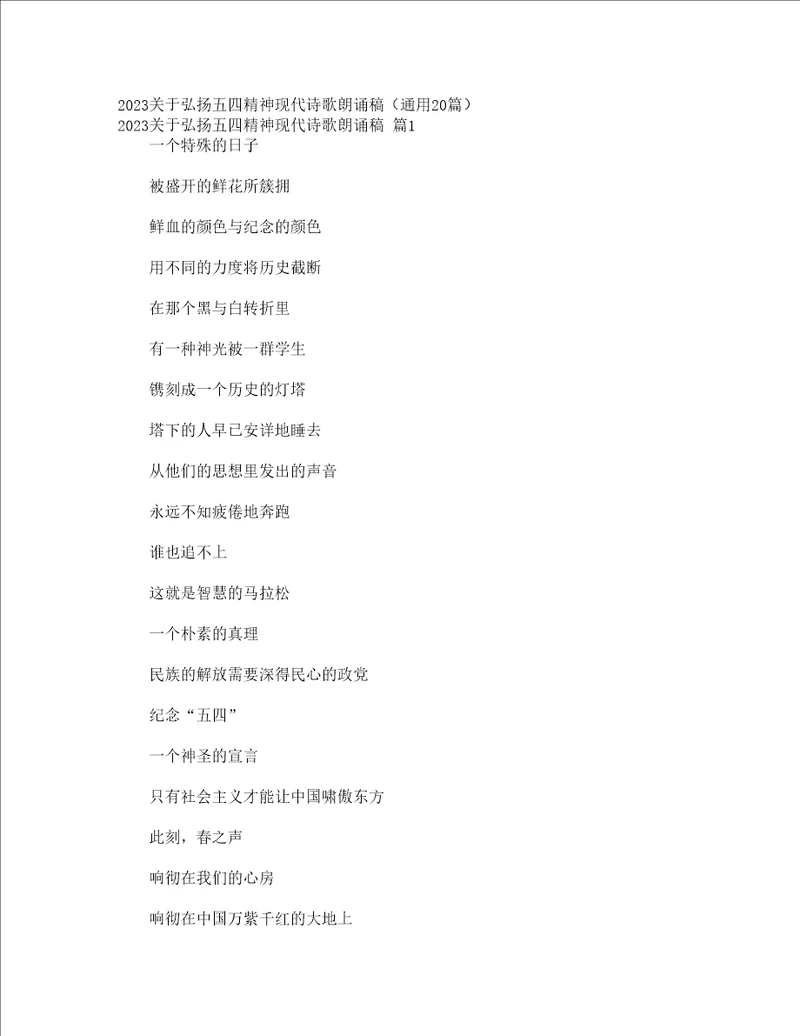 2023关于弘扬五四精神现代诗歌朗诵稿（通用20篇）
2023关于弘扬五四精神现代诗歌朗诵稿 篇1

一个特殊的日子

被盛开的鲜花所簇拥

鲜血的颜色与纪念的颜色

用不同的力度将历史截断

在那个黑与白转折里

有一种神光被一群学生

镌刻成一个历史的灯塔

塔下的人早已安详地睡去

从他们的思想里发出的声音

永远不知疲倦地奔跑

谁也追不上

这就是智慧的马拉松

一个朴素的真理

民族的解放需要深得民心的政党

纪念“五四”

一个神圣的宣言

只有社会主义才能让中国啸傲东方

此刻，春之声

响彻在我们的心房

响彻在中国万紫千红的大地上